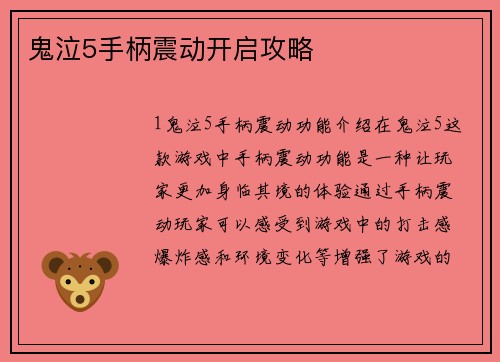 鬼泣5手柄震动开启攻略

1鬼泣5手柄震动功能介绍在鬼泣5这款游戏中手柄震动功能是一种让玩家更加身临其境的体验通过手柄震动玩家可以感受到游戏中的打击感爆炸感和环境变化等增强了游戏的